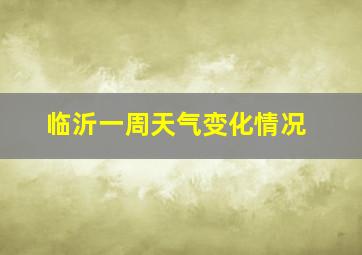 临沂一周天气变化情况